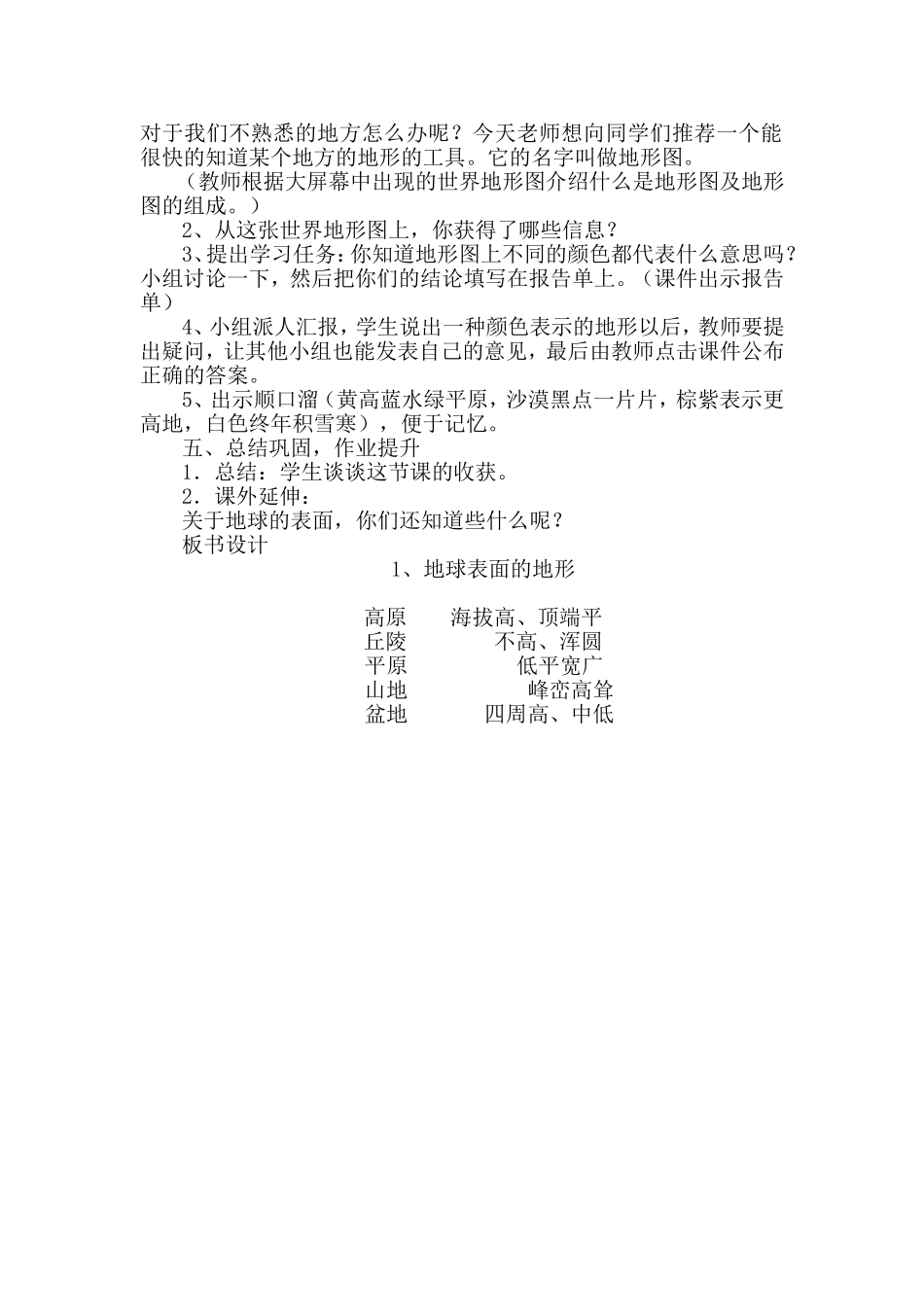 对于我们不熟悉的地方怎么办呢？今天老师想向同学们推荐一个能很快的知道某个地方的地形的工具。它的名字叫做地形图。

（教师根据大屏幕中出现的世界地形图介绍什么是地形图及地形图的组成。）

2、从这张世界地形图上，你获得了哪些信息？

3、提出学习任务：你知道地形图上不同的颜色都代表什么意思吗？小组讨论一下，然后把你们的结论填写在报告单上。（课件出示报告单）

4、小组派人汇报，学生说出一种颜色表示的地形以后，教师要提出疑问，让其他小组也能发表自己的意见，最后由教师点击课件公布正确的答案。

5、出示顺口溜（黄高蓝水绿平原，沙漠黑点一片片，棕紫表示更高地，白色终年积雪寒），便于记忆。

五、总结巩固，作业提升

1．总结：学生谈谈这节课的收获。

2．课外延伸：

关于地球的表面，你们还知道些什么呢？

板书设计

1、地球表面的地形

高原　　海拔高、顶端平
丘陵　　不高、浑圆
平原　　低平宽广
山地　　峰峦高耸
盆地　　四周高、中低